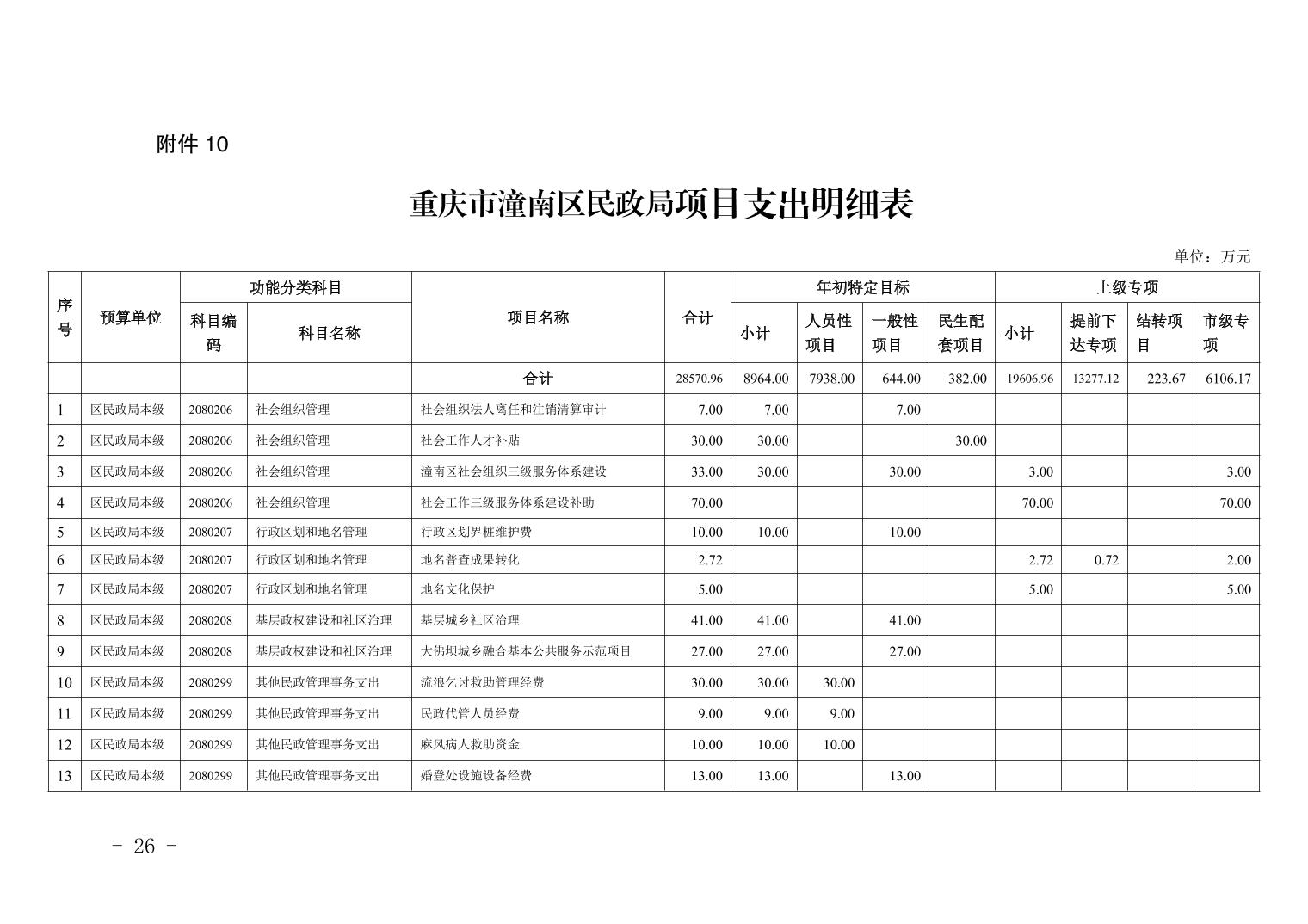 附件 10

重庆市潼南区民政局项目支出明细表

单位：万元

| 序号 | 预算单位 | 功能分类科目 科目编码 | 功能分类科目 科目名称 | 项目名称 | 合计 | 年初特定目标 小计 | 年初特定目标 人员性项目 | 年初特定目标 一般性项目 | 年初特定目标 民生配套项目 | 上级专项 小计 | 上级专项 提前下达专项 | 上级专项 结转项目 | 上级专项 市级专项 |
|---|---|---|---|---|---|---|---|---|---|---|---|---|---|
| | | | | 合计 | 28570.96 | 8964.00 | 7938.00 | 644.00 | 382.00 | 19606.96 | 13277.12 | 223.67 | 6106.17 |
| 1 | 区民政局本级 | 2080206 | 社会组织管理 | 社会组织法人离任和注销清算审计 | 7.00 | 7.00 | | 7.00 | | | | | |
| 2 | 区民政局本级 | 2080206 | 社会组织管理 | 社会工作人才补贴 | 30.00 | 30.00 | | | 30.00 | | | | |
| 3 | 区民政局本级 | 2080206 | 社会组织管理 | 潼南区社会组织三级服务体系建设 | 33.00 | 30.00 | | 30.00 | | 3.00 | | | 3.00 |
| 4 | 区民政局本级 | 2080206 | 社会组织管理 | 社会工作三级服务体系建设补助 | 70.00 | | | | | 70.00 | | | 70.00 |
| 5 | 区民政局本级 | 2080207 | 行政区划和地名管理 | 行政区划界桩维护费 | 10.00 | 10.00 | | 10.00 | | | | | |
| 6 | 区民政局本级 | 2080207 | 行政区划和地名管理 | 地名普查成果转化 | 2.72 | | | | | 2.72 | 0.72 | | 2.00 |
| 7 | 区民政局本级 | 2080207 | 行政区划和地名管理 | 地名文化保护 | 5.00 | | | | | 5.00 | | | 5.00 |
| 8 | 区民政局本级 | 2080208 | 基层政权建设和社区治理 | 基层城乡社区治理 | 41.00 | 41.00 | | 41.00 | | | | | |
| 9 | 区民政局本级 | 2080208 | 基层政权建设和社区治理 | 大佛坝城乡融合基本公共服务示范项目 | 27.00 | 27.00 | | 27.00 | | | | | |
| 10 | 区民政局本级 | 2080299 | 其他民政管理事务支出 | 流浪乞讨救助管理经费 | 30.00 | 30.00 | 30.00 | | | | | | |
| 11 | 区民政局本级 | 2080299 | 其他民政管理事务支出 | 民政代管人员经费 | 9.00 | 9.00 | 9.00 | | | | | | |
| 12 | 区民政局本级 | 2080299 | 其他民政管理事务支出 | 麻风病人救助资金 | 10.00 | 10.00 | 10.00 | | | | | | |
| 13 | 区民政局本级 | 2080299 | 其他民政管理事务支出 | 婚登处设施设备经费 | 13.00 | 13.00 | | 13.00 | | | | | |

- 26 -